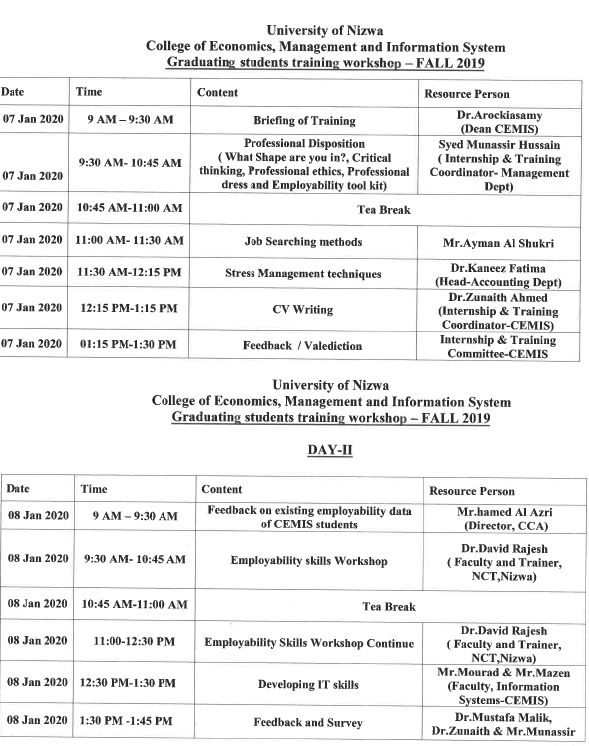 University of Nizwa
College of Economics, Management and Information System
Graduating students training workshop – FALL 2019

| Date | Time | Content | Resource Person |
|---|---|---|---|
| 07 Jan 2020 | 9 AM – 9:30 AM | Briefing of Training | Dr.Arockiasamy (Dean CEMIS) |
| 07 Jan 2020 | 9:30 AM- 10:45 AM | Professional Disposition ( What Shape are you in?, Critical thinking, Professional ethics, Professional dress and Employability tool kit) | Syed Munassir Hussain ( Internship & Training Coordinator- Management Dept) |
| 07 Jan 2020 | 10:45 AM-11:00 AM | Tea Break | |
| 07 Jan 2020 | 11:00 AM- 11:30 AM | Job Searching methods | Mr.Ayman Al Shukri |
| 07 Jan 2020 | 11:30 AM-12:15 PM | Stress Management techniques | Dr.Kaneez Fatima (Head-Accounting Dept) |
| 07 Jan 2020 | 12:15 PM-1:15 PM | CV Writing | Dr.Zunaith Ahmed (Internship & Training Coordinator-CEMIS) |
| 07 Jan 2020 | 01:15 PM-1:30 PM | Feedback / Valediction | Internship & Training Committee-CEMIS |

University of Nizwa
College of Economics, Management and Information System
Graduating students training workshop – FALL 2019

DAY-II

| Date | Time | Content | Resource Person |
|---|---|---|---|
| 08 Jan 2020 | 9 AM – 9:30 AM | Feedback on existing employability data of CEMIS students | Mr.hamed Al Azri (Director, CCA) |
| 08 Jan 2020 | 9:30 AM- 10:45 AM | Employability skills Workshop | Dr.David Rajesh ( Faculty and Trainer, NCT,Nizwa) |
| 08 Jan 2020 | 10:45 AM-11:00 AM | Tea Break | |
| 08 Jan 2020 | 11:00-12:30 PM | Employability Skills Workshop Continue | Dr.David Rajesh ( Faculty and Trainer, NCT,Nizwa) |
| 08 Jan 2020 | 12:30 PM-1:30 PM | Developing IT skills | Mr.Mourad & Mr.Mazen (Faculty, Information Systems-CEMIS) |
| 08 Jan 2020 | 1:30 PM -1:45 PM | Feedback and Survey | Dr.Mustafa Malik, Dr.Zunaith & Mr.Munassir |